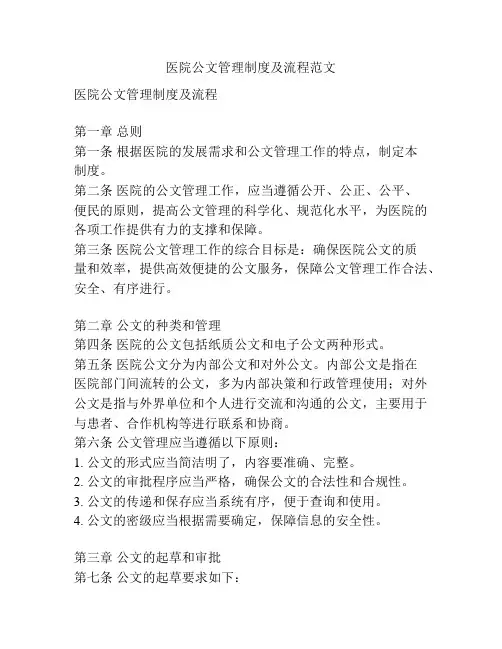 医院公文管理制度及流程范文

医院公文管理制度及流程

第一章 总则
第一条 根据医院的发展需求和公文管理工作的特点，制定本制度。
第二条 医院的公文管理工作，应当遵循公开、公正、公平、便民的原则，提高公文管理的科学化、规范化水平，为医院的各项工作提供有力的支撑和保障。
第三条 医院公文管理工作的综合目标是：确保医院公文的质量和效率，提供高效便捷的公文服务，保障公文管理工作合法、安全、有序进行。

第二章 公文的种类和管理
第四条 医院的公文包括纸质公文和电子公文两种形式。
第五条 医院公文分为内部公文和对外公文。内部公文是指在医院部门间流转的公文，多为内部决策和行政管理使用；对外公文是指与外界单位和个人进行交流和沟通的公文，主要用于与患者、合作机构等进行联系和协商。
第六条 公文管理应当遵循以下原则：
1. 公文的形式应当简洁明了，内容要准确、完整。
2. 公文的审批程序应当严格，确保公文的合法性和合规性。
3. 公文的传递和保存应当系统有序，便于查询和使用。
4. 公文的密级应当根据需要确定，保障信息的安全性。

第三章 公文的起草和审批
第七条 公文的起草要求如下：